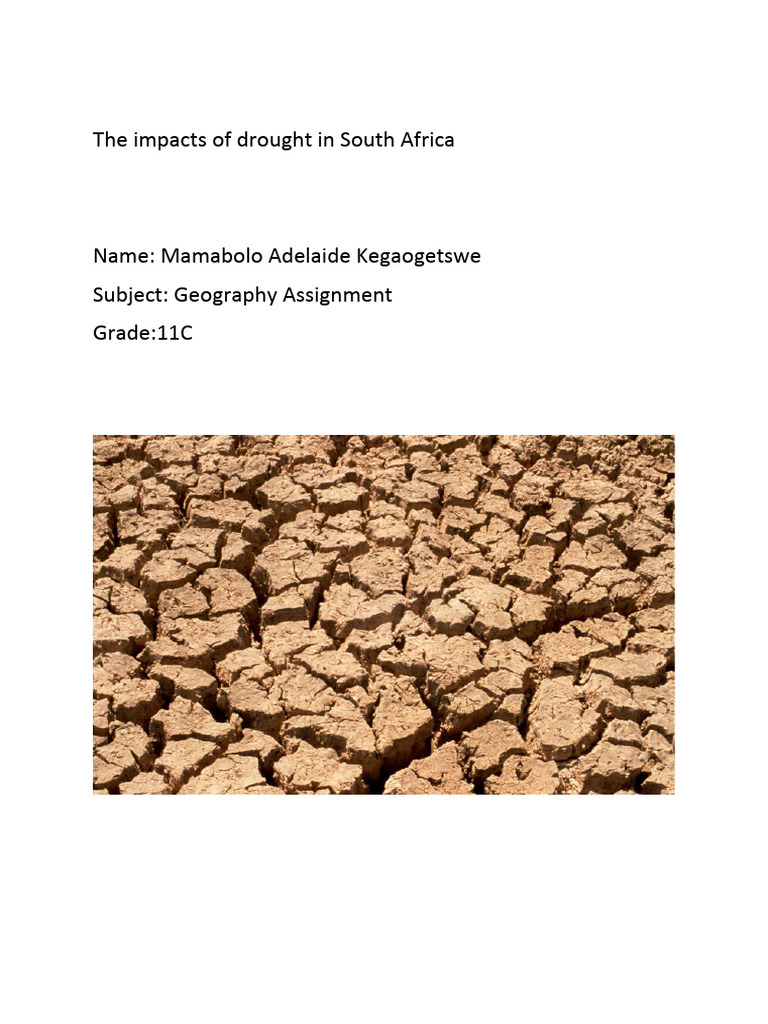 The impacts of drought in South Africa

Name: Mamabolo Adelaide Kegaogetswe

Subject: Geography Assignment

Grade:11C